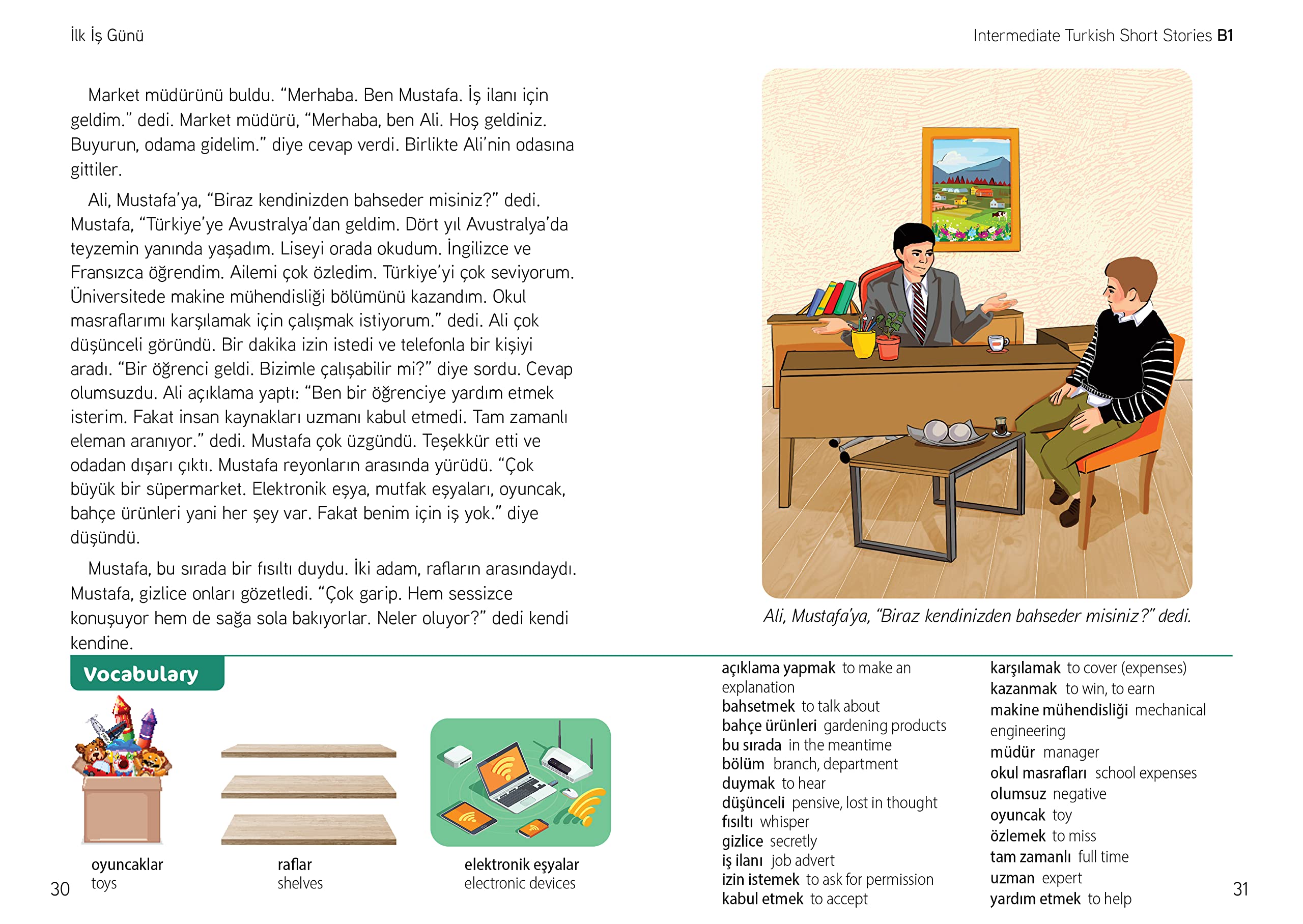 İlk İş Günü

Intermediate Turkish Short Stories B1

Market müdürünü buldu. “Merhaba. Ben Mustafa. İş ilanı için geldim.” dedi. Market müdürü, “Merhaba, ben Ali. Hoş geldiniz. Buyurun, odama gidelim.” diye cevap verdi. Birlikte Ali’nin odasına gittiler.

Ali, Mustafa’ya, “Biraz kendinizden bahseder misiniz?” dedi. Mustafa, “Türkiye’ye Avustralya’dan geldim. Dört yıl Avustralya’da teyzemin yanında yaşadım. Liseyi orada okudum. İngilizce ve Fransızca öğrendim. Ailemi çok özledim. Türkiye’yi çok seviyorum. Üniversitede makine mühendisliği bölümünü kazandım. Okul masraflarımı karşılamak için çalışmak istiyorum.” dedi. Ali çok düşünceli göründü. Bir dakika izin istedi ve telefonla bir kişiyi aradı. “Bir öğrenci geldi. Bizimle çalışabilir mi?” diye sordu. Cevap olumsuzdu. Ali açıklama yaptı: “Ben bir öğrenciye yardım etmek isterim. Fakat insan kaynakları uzmanı kabul etmedi. Tam zamanlı eleman aranıyor.” dedi. Mustafa çok üzgündü. Teşekkür etti ve odadan dışarı çıktı. Mustafa reyonların arasında yürüdü. “Çok büyük bir süpermarket. Elektronik eşya, mutfak eşyaları, oyuncak, bahçe ürünleri yani her şey var. Fakat benim için iş yok.” diye düşündü.

Mustafa, bu sırada bir fısıltı duydu. İki adam, rafların arasındaydı. Mustafa, gizlice onları gözetledi. “Çok garip. Hem sessizce konuşuyor hem de sağa sola bakıyorlar. Neler oluyor?” dedi kendi kendine.

Ali, Mustafa’ya, “Biraz kendinizden bahseder misiniz?” dedi.

Vocabulary

oyuncaklar
toys

raflar
shelves

elektronik eşyalar
electronic devices

açıklama yapmak to make an explanation
bahsetmek to talk about
bahçe ürünleri gardening products
bu sırada in the meantime
bölüm branch, department
duymak to hear
düşünceli pensive, lost in thought
fısıltı whisper
gizlice secretly
iş ilanı job advert
izin istemek to ask for permission
kabul etmek to accept

karşılamak to cover (expenses)
kazanmak to win, to earn
makine mühendisliği mechanical engineering
müdür manager
okul masrafları school expenses
olumsuz negative
oyuncak toy
özlemek to miss
tam zamanlı full time
uzman expert
yardım etmek to help

30

31